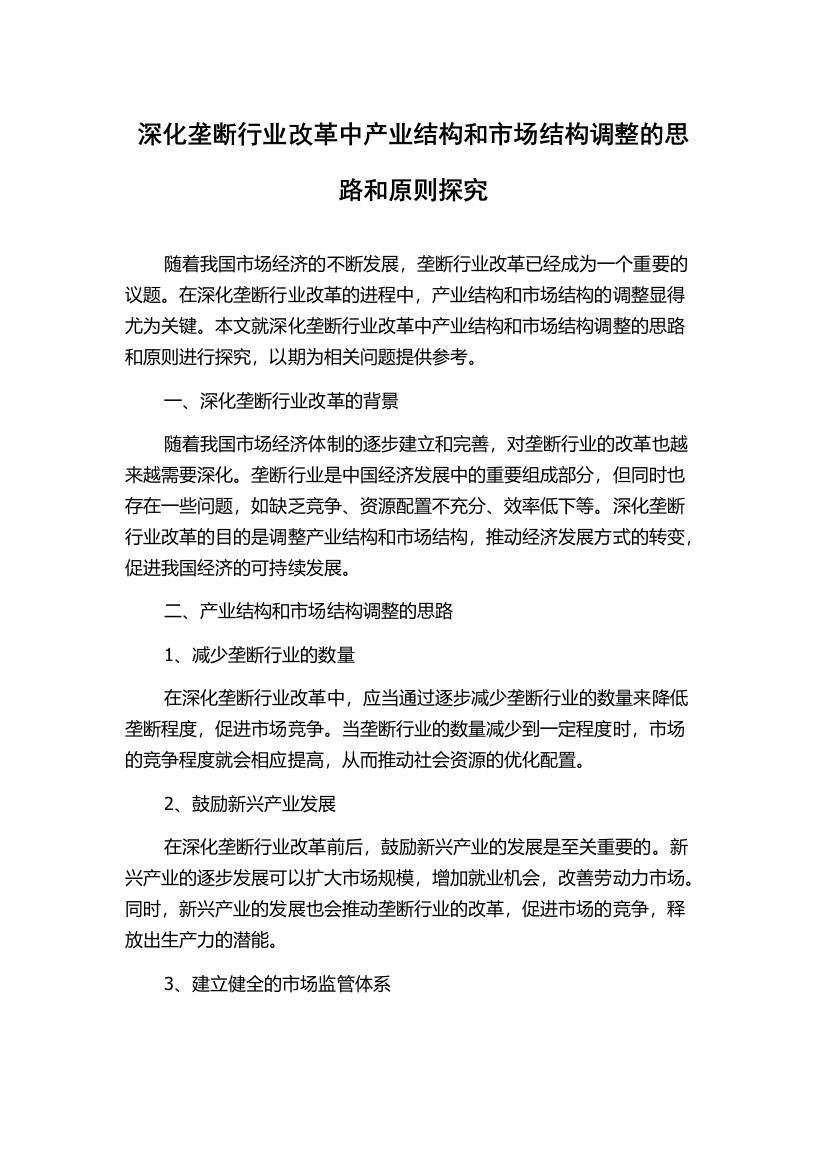 深化垄断行业改革中产业结构和市场结构调整的思路和原则探究

随着我国市场经济的不断发展，垄断行业改革已经成为一个重要的议题。在深化垄断行业改革的进程中，产业结构和市场结构的调整显得尤为关键。本文就深化垄断行业改革中产业结构和市场结构调整的思路和原则进行探究，以期为相关问题提供参考。

一、深化垄断行业改革的背景

随着我国市场经济体制的逐步建立和完善，对垄断行业的改革也越来越需要深化。垄断行业是中国经济发展中的重要组成部分，但同时也存在一些问题，如缺乏竞争、资源配置不充分、效率低下等。深化垄断行业改革的目的是调整产业结构和市场结构，推动经济发展方式的转变，促进我国经济的可持续发展。

二、产业结构和市场结构调整的思路

1、减少垄断行业的数量

在深化垄断行业改革中，应当通过逐步减少垄断行业的数量来降低垄断程度，促进市场竞争。当垄断行业的数量减少到一定程度时，市场的竞争程度就会相应提高，从而推动社会资源的优化配置。

2、鼓励新兴产业发展

在深化垄断行业改革前后，鼓励新兴产业的发展是至关重要的。新兴产业的逐步发展可以扩大市场规模，增加就业机会，改善劳动力市场。同时，新兴产业的发展也会推动垄断行业的改革，促进市场的竞争，释放出生产力的潜能。

3、建立健全的市场监管体系